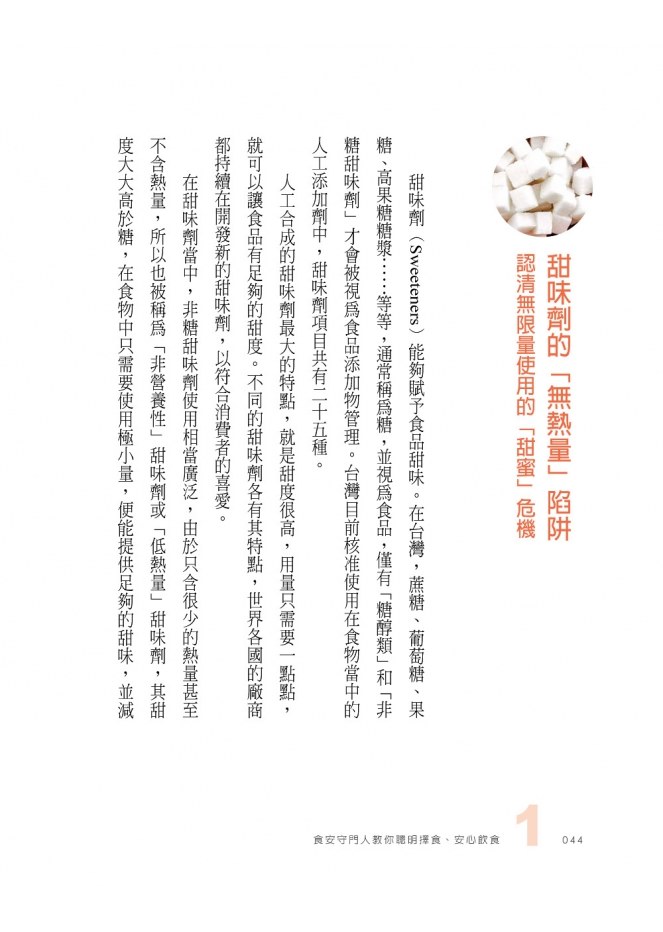 甜味劑的「無熱量」陷阱
認清無限量使用的「甜蜜」危機

甜味劑（Sweeteners）能夠賦予食品甜味。在台灣，蔗糖、葡萄糖、果糖、高果糖糖漿……等等，通常稱爲糖，並視爲食品，僅有「糖醇類」和「非糖甜味劑」才會被視爲食品添加物管理。台灣目前核准使用在食物當中的人工添加劑中，甜味劑項目共有二十五種。

人工合成的甜味劑最大的特點，就是甜度很高，用量只需要一點點，就可以讓食品有足夠的甜度。不同的甜味劑各有其特點，世界各國的廠商都持續在開發新的甜味劑，以符合消費者的喜愛。

在甜味劑當中，非糖甜味劑使用相當廣泛，由於只含很少的熱量甚至不含熱量，所以也被稱爲「非營養性」甜味劑或「低熱量」甜味劑，其甜度大大高於糖，在食物中只需要使用極小量，便能提供足夠的甜味，並減

食安守門人教你聰明擇食、安心飲食 1 044